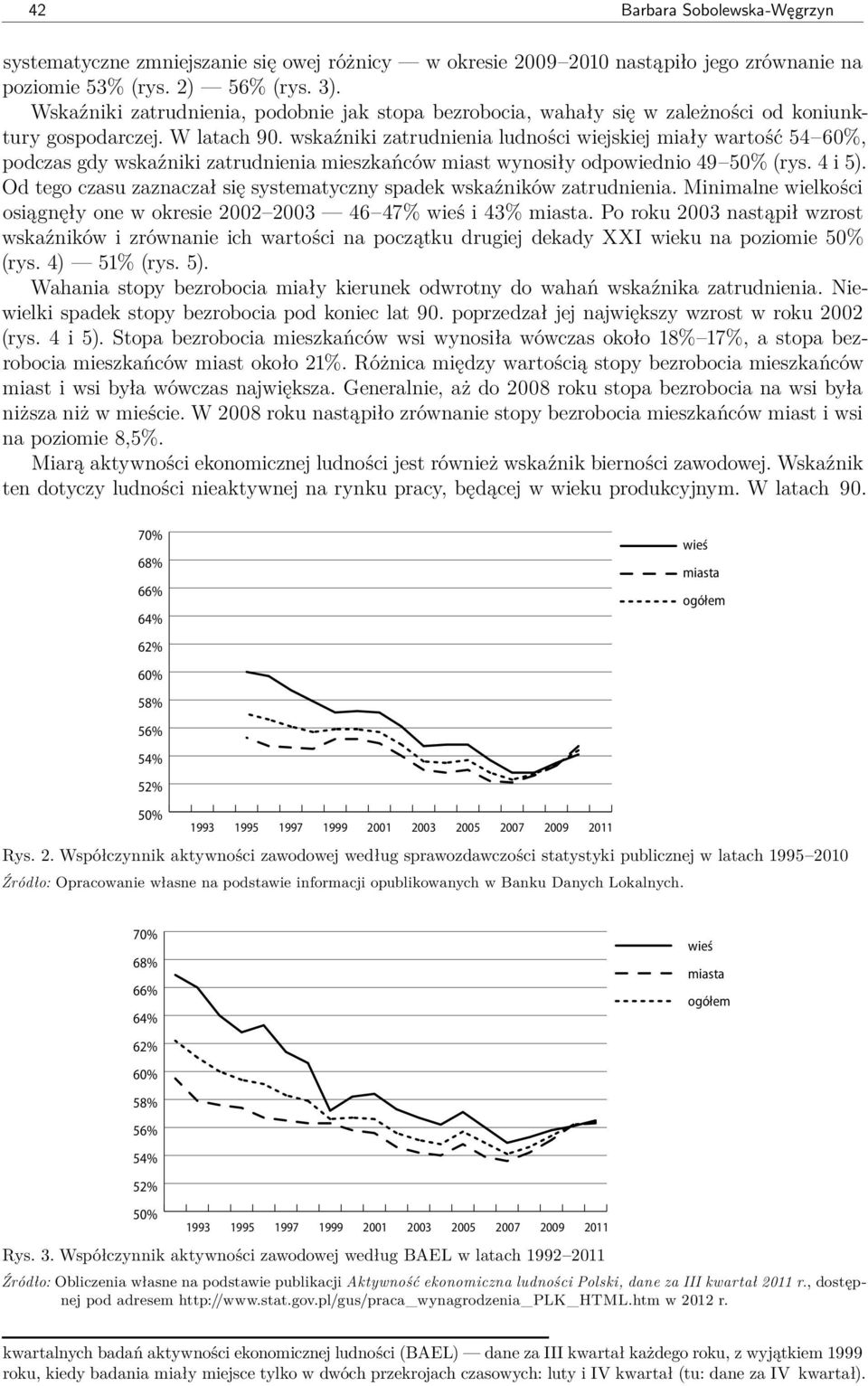 42 Barbara Sobolewska-Węgrzyn

systematyczne zmniejszanie się owej różnicy — w okresie 2009–2010 nastąpiło jego zrównanie na poziomie 53% (rys. 2) — 56% (rys. 3).

Wskaźniki zatrudnienia, podobnie jak stopa bezrobocia, wahały się w zależności od koniunktury gospodarczej. W latach 90. wskaźniki zatrudnienia ludności wiejskiej miały wartość 54–60%, podczas gdy wskaźniki zatrudnienia mieszkańców miast wynosiły odpowiednio 49–50% (rys. 4 i 5). Od tego czasu zaznaczał się systematyczny spadek wskaźników zatrudnienia. Minimalne wielkości osiągnęły one w okresie 2002–2003 — 46–47% wieś i 43% miasta. Po roku 2003 nastąpił wzrost wskaźników i zrównanie ich wartości na początku drugiej dekady XXI wieku na poziomie 50% (rys. 4) — 51% (rys. 5).

Wahania stopy bezrobocia miały kierunek odwrotny do wahań wskaźnika zatrudnienia. Niewielki spadek stopy bezrobocia pod koniec lat 90. poprzedzał jej największy wzrost w roku 2002 (rys. 4 i 5). Stopa bezrobocia mieszkańców wsi wynosiła wówczas około 18%–17%, a stopa bezrobocia mieszkańców miast około 21%. Różnica między wartością stopy bezrobocia mieszkańców miast i wsi była wówczas największa. Generalnie, aż do 2008 roku stopa bezrobocia na wsi była niższa niż w mieście. W 2008 roku nastąpiło zrównanie stopy bezrobocia mieszkańców miast i wsi na poziomie 8,5%.

Miarą aktywności ekonomicznej ludności jest również wskaźnik bierności zawodowej. Wskaźnik ten dotyczy ludności nieaktywnej na rynku pracy, będącej w wieku produkcyjnym. W latach 90.

70%
68%
66%
64%
62%
60%
58%
56%
54%
52%
50%
1993 1995 1997 1999 2001 2003 2005 2007 2009 2011
wieś
miasta
ogółem

Rys. 2. Współczynnik aktywności zawodowej według sprawozdawczości statystyki publicznej w latach 1995–2010
Źródło: Opracowanie własne na podstawie informacji opublikowanych w Banku Danych Lokalnych.

70%
68%
66%
64%
62%
60%
58%
56%
54%
52%
50%
1993 1995 1997 1999 2001 2003 2005 2007 2009 2011
wieś
miasta
ogółem

Rys. 3. Współczynnik aktywności zawodowej według BAEL w latach 1992–2011
Źródło: Obliczenia własne na podstawie publikacji Aktywność ekonomiczna ludności Polski, dane za III kwartał 2011 r., dostępnej pod adresem http://www.stat.gov.pl/gus/praca_wynagrodzenia_PLK_HTML.htm w 2012 r.

kwartalnych badań aktywności ekonomicznej ludności (BAEL) — dane za III kwartał każdego roku, z wyjątkiem 1999 roku, kiedy badania miały miejsce tylko w dwóch przekrojach czasowych: luty i IV kwartał (tu: dane za IV kwartał).